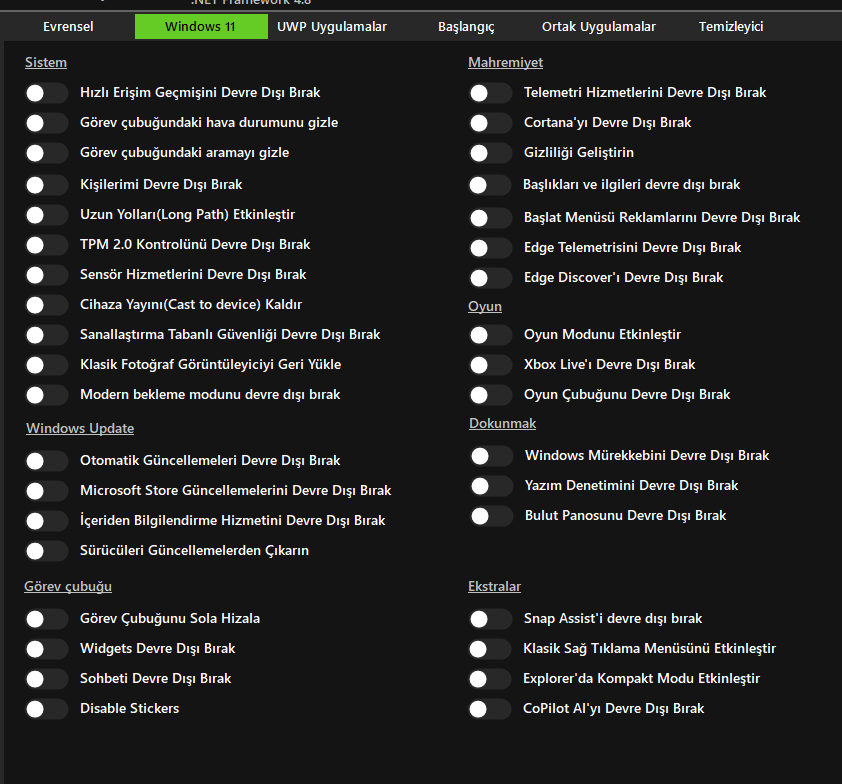 .NET Framework 4.8

Evrensel Windows 11 UWP Uygulamalar Başlangıç Ortak Uygulamalar Temizleyici

Sistem
Hızlı Erişim Geçmişini Devre Dışı Bırak
Görev çubuğundaki hava durumunu gizle
Görev çubuğundaki aramayı gizle
Kişilerimi Devre Dışı Bırak
Uzun Yolları(Long Path) Etkinleştir
TPM 2.0 Kontrolünü Devre Dışı Bırak
Sensör Hizmetlerini Devre Dışı Bırak
Cihaza Yayını(Cast to device) Kaldır
Sanallaştırma Tabanlı Güvenliği Devre Dışı Bırak
Klasik Fotoğraf Görüntüleyiciyi Geri Yükle
Modern bekleme modunu devre dışı bırak

Windows Update
Otomatik Güncellemeleri Devre Dışı Bırak
Microsoft Store Güncellemelerini Devre Dışı Bırak
İçeriden Bilgilendirme Hizmetini Devre Dışı Bırak
Sürücüleri Güncellemelerden Çıkarın

Görev çubuğu
Görev Çubuğunu Sola Hizala
Widgets Devre Dışı Bırak
Sohbeti Devre Dışı Bırak
Disable Stickers

Mahremiyet
Telemetri Hizmetlerini Devre Dışı Bırak
Cortana'yı Devre Dışı Bırak
Gizliliği Geliştirin
Başlıkları ve ilgileri devre dışı bırak
Başlat Menüsü Reklamlarını Devre Dışı Bırak
Edge Telemetrisini Devre Dışı Bırak
Edge Discover'ı Devre Dışı Bırak

Oyun
Oyun Modunu Etkinleştir
Xbox Live'ı Devre Dışı Bırak
Oyun Çubuğunu Devre Dışı Bırak

Dokunmak
Windows Mürekkebini Devre Dışı Bırak
Yazım Denetimini Devre Dışı Bırak
Bulut Panosunu Devre Dışı Bırak

Ekstralar
Snap Assist'i devre dışı bırak
Klasik Sağ Tıklama Menüsünü Etkinleştir
Explorer'da Kompakt Modu Etkinleştir
CoPilot AI'yı Devre Dışı Bırak